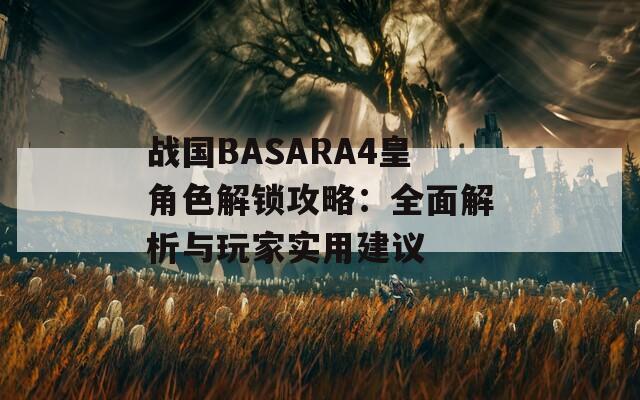 战国BASARA4皇角色解锁攻略：全面解析与玩家实用建议